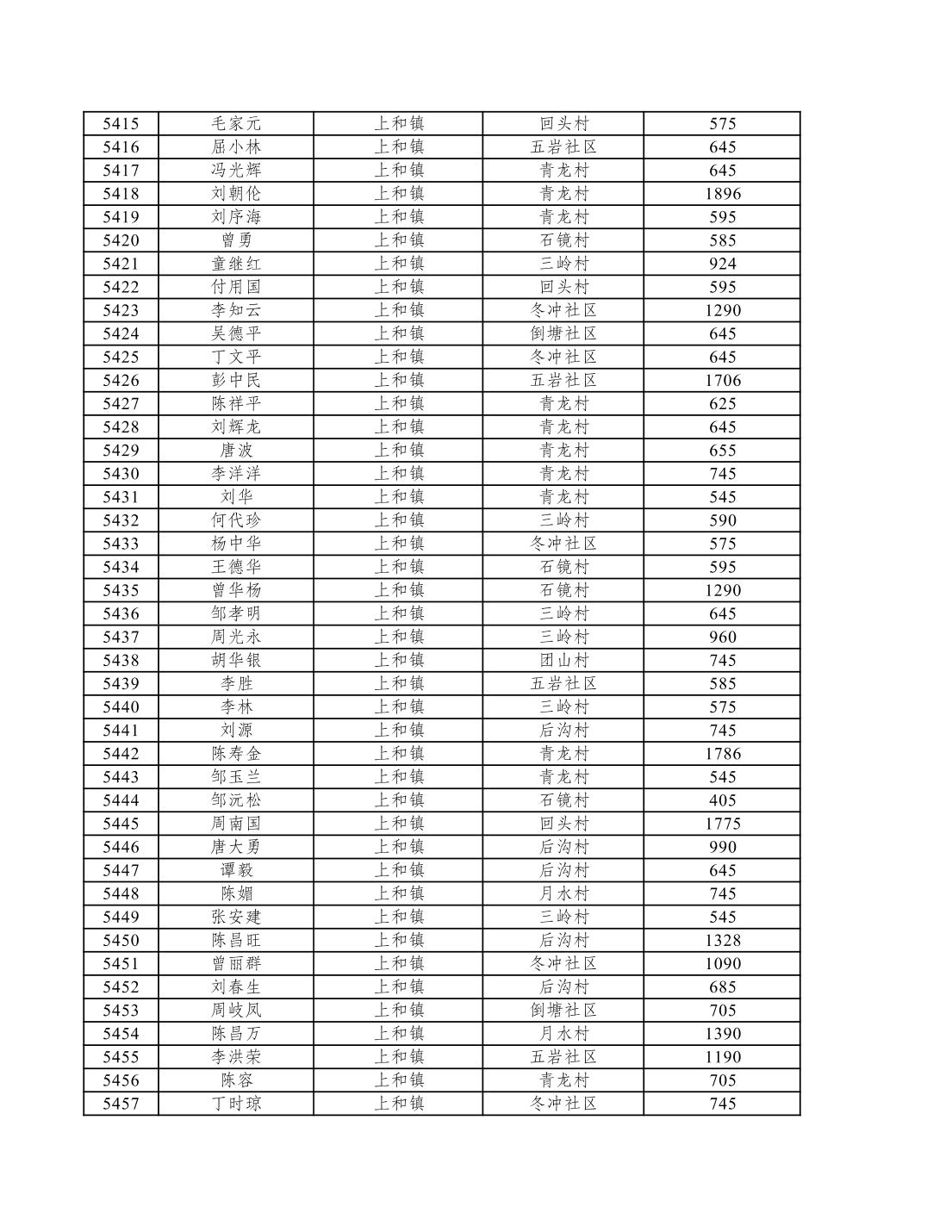 | 5415 | 毛家元 | 上和镇 | 回头村 | 575 |
|---|---|---|---|---|
| 5416 | 屈小林 | 上和镇 | 五岩社区 | 645 |
| 5417 | 冯光辉 | 上和镇 | 青龙村 | 645 |
| 5418 | 刘朝伦 | 上和镇 | 青龙村 | 1896 |
| 5419 | 刘序海 | 上和镇 | 青龙村 | 595 |
| 5420 | 曾勇 | 上和镇 | 石镜村 | 585 |
| 5421 | 童继红 | 上和镇 | 三岭村 | 924 |
| 5422 | 付用国 | 上和镇 | 回头村 | 595 |
| 5423 | 李知云 | 上和镇 | 冬冲社区 | 1290 |
| 5424 | 吴德平 | 上和镇 | 倒塘社区 | 645 |
| 5425 | 丁文平 | 上和镇 | 冬冲社区 | 645 |
| 5426 | 彭中民 | 上和镇 | 五岩社区 | 1706 |
| 5427 | 陈祥平 | 上和镇 | 青龙村 | 625 |
| 5428 | 刘辉龙 | 上和镇 | 青龙村 | 645 |
| 5429 | 唐波 | 上和镇 | 青龙村 | 655 |
| 5430 | 李洋洋 | 上和镇 | 青龙村 | 745 |
| 5431 | 刘华 | 上和镇 | 青龙村 | 545 |
| 5432 | 何代珍 | 上和镇 | 三岭村 | 590 |
| 5433 | 杨中华 | 上和镇 | 冬冲社区 | 575 |
| 5434 | 王德华 | 上和镇 | 石镜村 | 595 |
| 5435 | 曾华杨 | 上和镇 | 石镜村 | 1290 |
| 5436 | 邹孝明 | 上和镇 | 三岭村 | 645 |
| 5437 | 周光永 | 上和镇 | 三岭村 | 960 |
| 5438 | 胡华银 | 上和镇 | 团山村 | 745 |
| 5439 | 李胜 | 上和镇 | 五岩社区 | 585 |
| 5440 | 李林 | 上和镇 | 三岭村 | 575 |
| 5441 | 刘源 | 上和镇 | 后沟村 | 745 |
| 5442 | 陈寿金 | 上和镇 | 青龙村 | 1786 |
| 5443 | 邹玉兰 | 上和镇 | 青龙村 | 545 |
| 5444 | 邹沅松 | 上和镇 | 石镜村 | 405 |
| 5445 | 周南国 | 上和镇 | 回头村 | 1775 |
| 5446 | 唐大勇 | 上和镇 | 后沟村 | 990 |
| 5447 | 谭毅 | 上和镇 | 后沟村 | 645 |
| 5448 | 陈媚 | 上和镇 | 月水村 | 745 |
| 5449 | 张安建 | 上和镇 | 三岭村 | 545 |
| 5450 | 陈昌旺 | 上和镇 | 后沟村 | 1328 |
| 5451 | 曾丽群 | 上和镇 | 冬冲社区 | 1090 |
| 5452 | 刘春生 | 上和镇 | 后沟村 | 685 |
| 5453 | 周岐凤 | 上和镇 | 倒塘社区 | 705 |
| 5454 | 陈昌万 | 上和镇 | 月水村 | 1390 |
| 5455 | 李洪荣 | 上和镇 | 五岩社区 | 1190 |
| 5456 | 陈容 | 上和镇 | 青龙村 | 705 |
| 5457 | 丁时琼 | 上和镇 | 冬冲社区 | 745 |